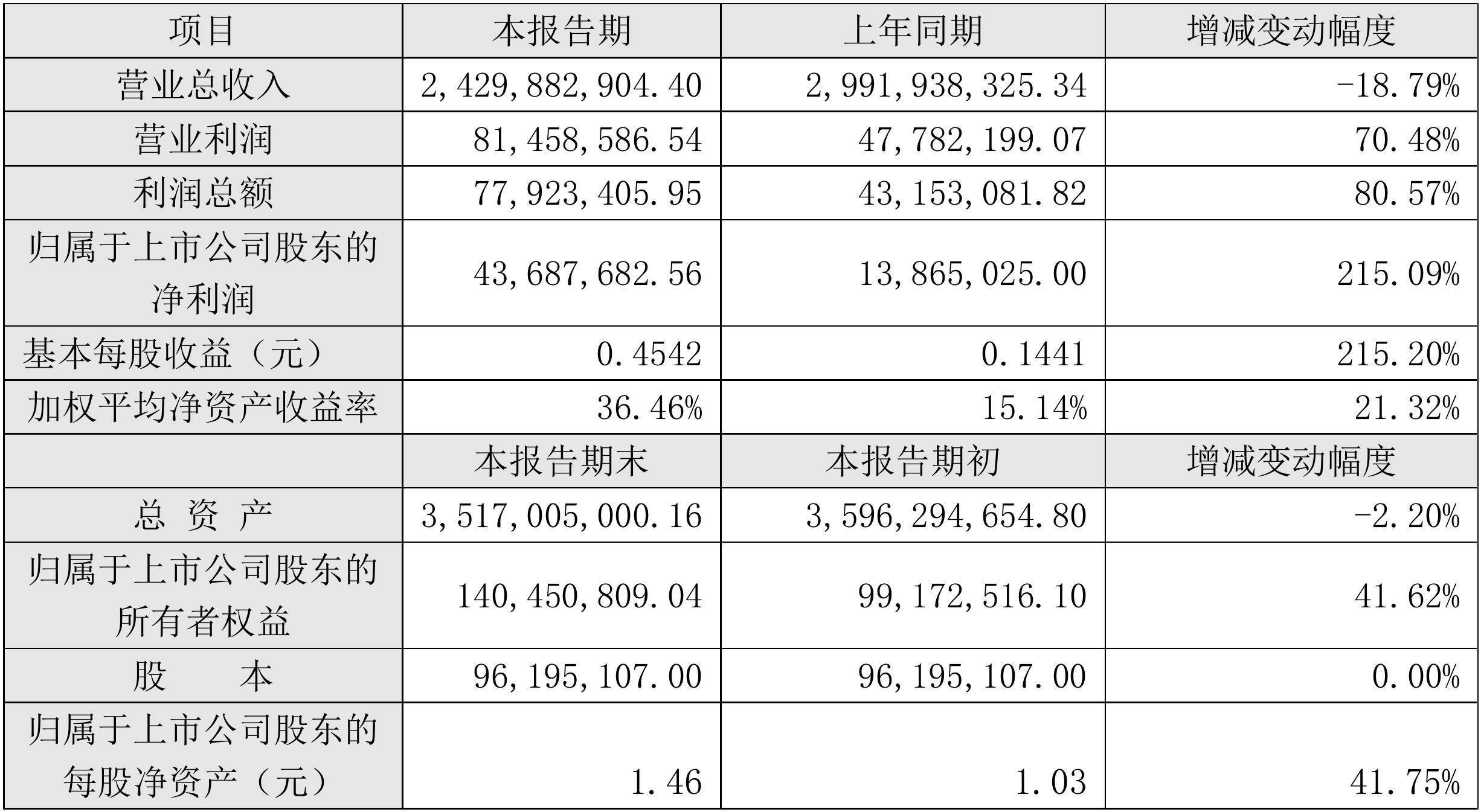 | 项目 | 本报告期 | 上年同期 | 增减变动幅度 |
|---|---|---|---|
| 营业总收入 | 2,429,882,904.40 | 2,991,938,325.34 | -18.79% |
| 营业利润 | 81,458,586.54 | 47,782,199.07 | 70.48% |
| 利润总额 | 77,923,405.95 | 43,153,081.82 | 80.57% |
| 归属于上市公司股东的净利润 | 43,687,682.56 | 13,865,025.00 | 215.09% |
| 基本每股收益（元） | 0.4542 | 0.1441 | 215.20% |
| 加权平均净资产收益率 | 36.46% | 15.14% | 21.32% |
|  | 本报告期末 | 本报告期初 | 增减变动幅度 |
| 总 资 产 | 3,517,005,000.16 | 3,596,294,654.80 | -2.20% |
| 归属于上市公司股东的所有者权益 | 140,450,809.04 | 99,172,516.10 | 41.62% |
| 股 本 | 96,195,107.00 | 96,195,107.00 | 0.00% |
| 归属于上市公司股东的每股净资产（元） | 1.46 | 1.03 | 41.75% |